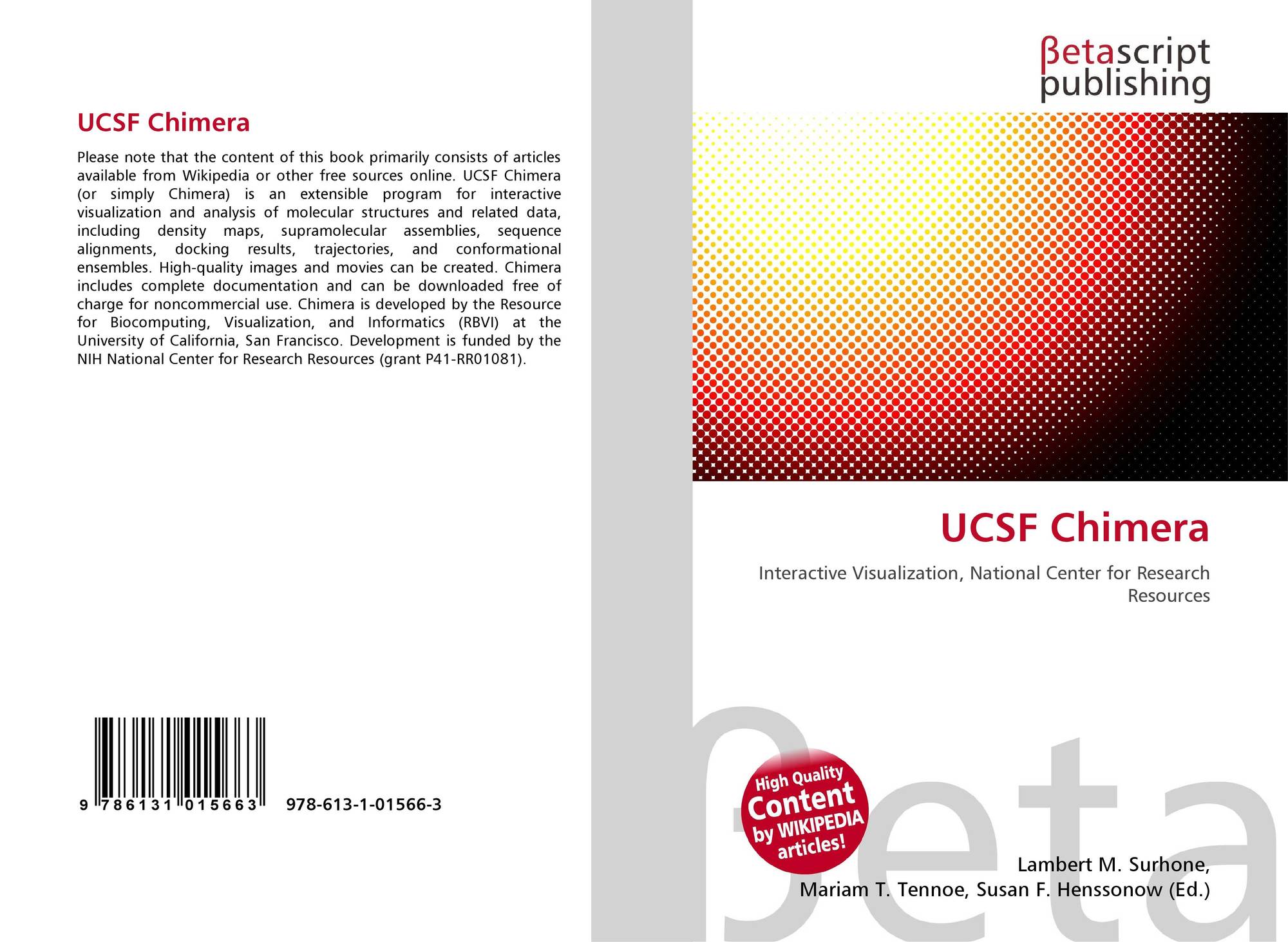 UCSF Chimera

Please note that the content of this book primarily consists of articles available from Wikipedia or other free sources online. UCSF Chimera (or simply Chimera) is an extensible program for interactive visualization and analysis of molecular structures and related data, including density maps, supramolecular assemblies, sequence alignments, docking results, trajectories, and conformational ensembles. High-quality images and movies can be created. Chimera includes complete documentation and can be downloaded free of charge for noncommercial use. Chimera is developed by the Resource for Biocomputing, Visualization, and Informatics (RBVI) at the University of California, San Francisco. Development is funded by the NIH National Center for Research Resources (grant P41-RR01081).

9 786131 015663 978-613-1-01566-3

βetascript
publishing

UCSF Chimera

Interactive Visualization, National Center for Research Resources

High Quality
Content
by WIKIPEDIA
articles!

Lambert M. Surhone,
Mariam T. Tennoe, Susan F. Henssonow (Ed.)

βeta